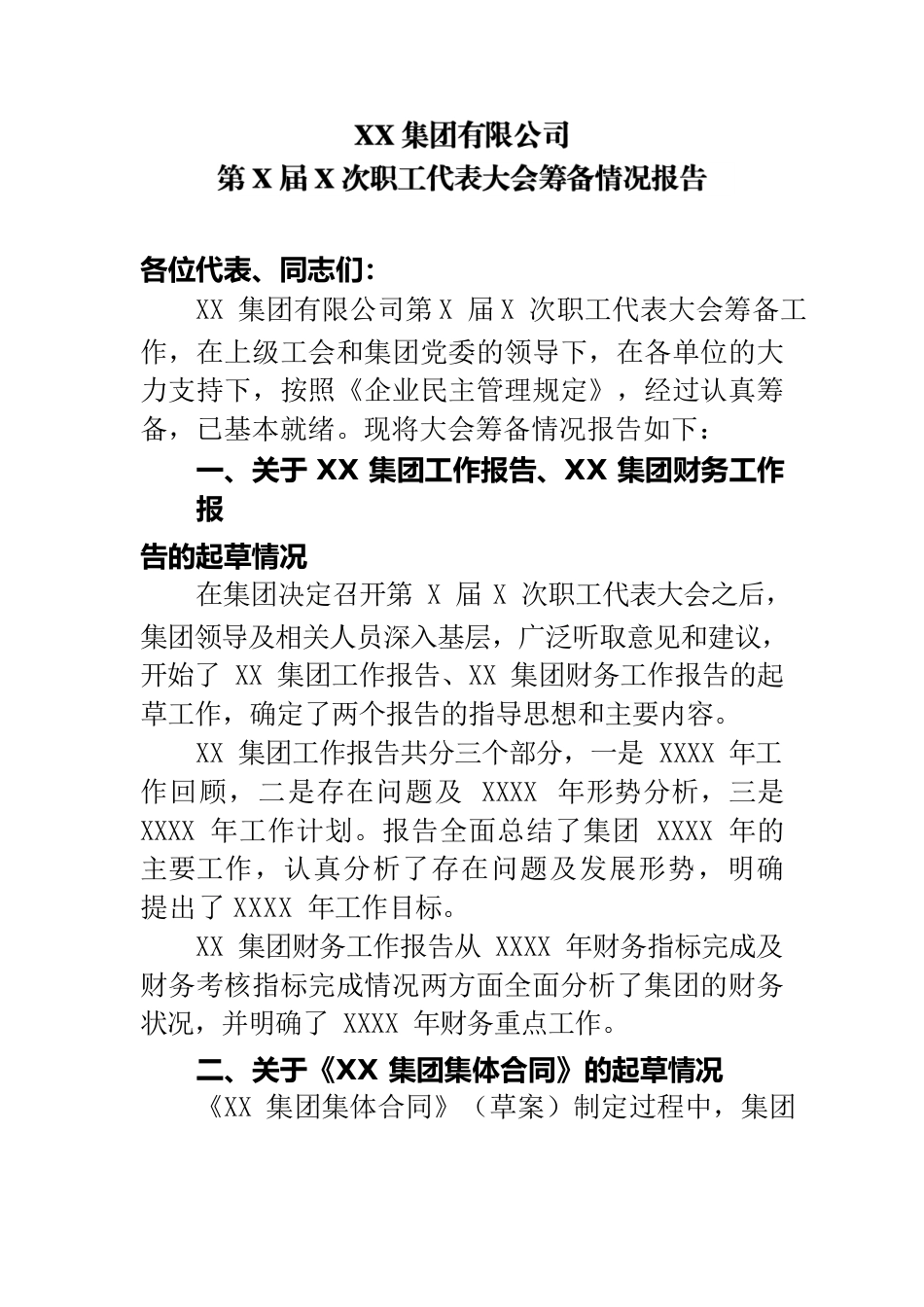 XX 集团有限公司
第 X 届 X 次职工代表大会筹备情况报告

各位代表、同志们：

XX 集团有限公司第 X 届 X 次职工代表大会筹备工作，在上级工会和集团党委的领导下，在各单位的大力支持下，按照《企业民主管理规定》，经过认真筹备，已基本就绪。现将大会筹备情况报告如下：

一、关于 XX 集团工作报告、XX 集团财务工作报告的起草情况

在集团决定召开第 X 届 X 次职工代表大会之后，集团领导及相关人员深入基层，广泛听取意见和建议，开始了 XX 集团工作报告、XX 集团财务工作报告的起草工作，确定了两个报告的指导思想和主要内容。

XX 集团工作报告共分三个部分，一是 XXXX 年工作回顾，二是存在问题及 XXXX 年形势分析，三是 XXXX 年工作计划。报告全面总结了集团 XXXX 年的主要工作，认真分析了存在问题及发展形势，明确提出了 XXXX 年工作目标。

XX 集团财务工作报告从 XXXX 年财务指标完成及财务考核指标完成情况两方面全面分析了集团的财务状况，并明确了 XXXX 年财务重点工作。

二、关于《XX 集团集体合同》的起草情况

《XX 集团集体合同》（草案）制定过程中，集团